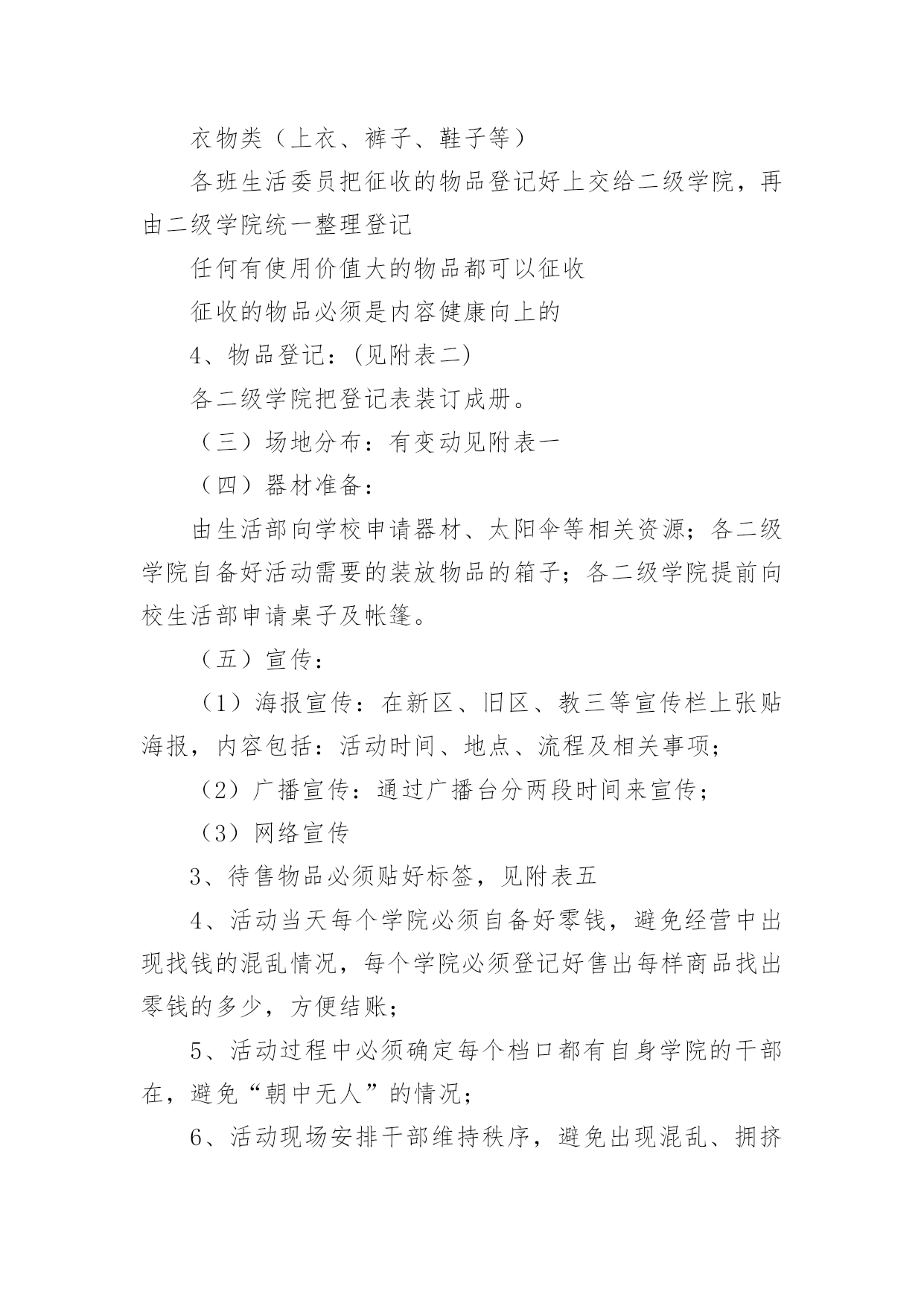 衣物类（上衣、裤子、鞋子等）

各班生活委员把征收的物品登记好上交给二级学院，再由二级学院统一整理登记

任何有使用价值大的物品都可以征收

征收的物品必须是内容健康向上的

4、物品登记：(见附表二)

各二级学院把登记表装订成册。

（三）场地分布：有变动见附表一

（四）器材准备：

由生活部向学校申请器材、太阳伞等相关资源；各二级学院自备好活动需要的装放物品的箱子；各二级学院提前向校生活部申请桌子及帐篷。

（五）宣传：

（1）海报宣传：在新区、旧区、教三等宣传栏上张贴海报，内容包括：活动时间、地点、流程及相关事项；

（2）广播宣传：通过广播台分两段时间来宣传；

（3）网络宣传

3、待售物品必须贴好标签，见附表五

4、活动当天每个学院必须自备好零钱，避免经营中出现找钱的混乱情况，每个学院必须登记好售出每样商品找出零钱的多少，方便结账；

5、活动过程中必须确定每个档口都有自身学院的干部在，避免“朝中无人”的情况；

6、活动现场安排干部维持秩序，避免出现混乱、拥挤